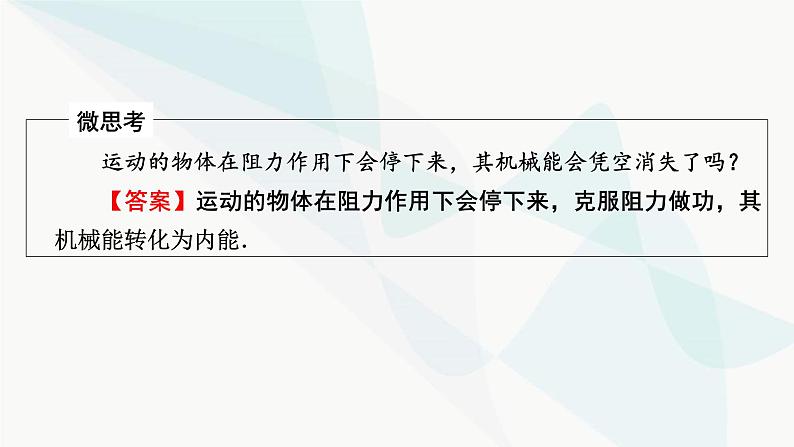 微思考

运动的物体在阻力作用下会停下来，其机械能会凭空消失了吗？

【答案】运动的物体在阻力作用下会停下来，克服阻力做功，其机械能转化为内能.